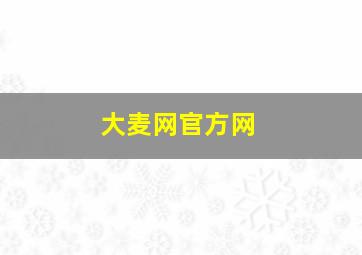 大麦网官方网